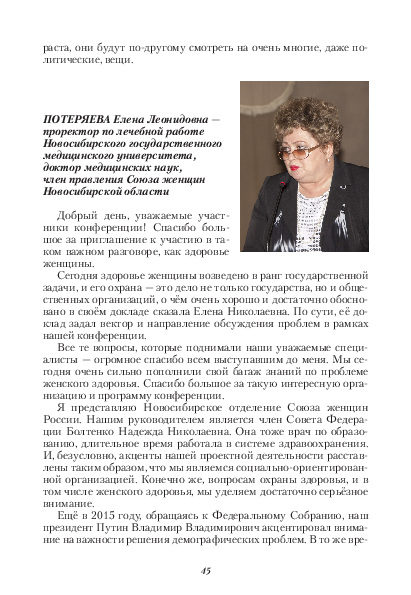 раста, они будут по-другому смотреть на очень многие, даже политические, вещи.

ПОТЕРЯЕВА Елена Леонидовна — проректор по лечебной работе Новосибирского государственного медицинского университета, доктор медицинских наук, член правления Союза женщин Новосибирской области

Добрый день, уважаемые участники конференции! Спасибо большое за приглашение к участию в таком важном разговоре, как здоровье женщины.

Сегодня здоровье женщины возведено в ранг государственной задачи, и его охрана — это дело не только государства, но и общественных организаций, о чём очень хорошо и достаточно обосновано в своём докладе сказала Елена Николаевна. По сути, её доклад задал вектор и направление обсуждения проблем в рамках нашей конференции.

Все те вопросы, которые поднимали наши уважаемые специалисты — огромное спасибо всем выступавшим до меня. Мы сегодня очень сильно пополнили свой багаж знаний по проблеме женского здоровья. Спасибо большое за такую интересную организацию и программу конференции.

Я представляю Новосибирское отделение Союза женщин России. Нашим руководителем является член Совета Федерации Болтенко Надежда Николаевна. Она тоже врач по образованию, длительное время работала в системе здравоохранения. И, безусловно, акценты нашей проектной деятельности расставлены таким образом, что мы являемся социально-ориентированной организацией. Конечно же, вопросам охраны здоровья, и в том числе женского здоровья, мы уделяем достаточно серьёзное внимание.

Ещё в 2015 году, обращаясь к Федеральному Собранию, наш президент Путин Владимир Владимирович акцентировал внимание на важности решения демографических проблем. В то же вре-

45